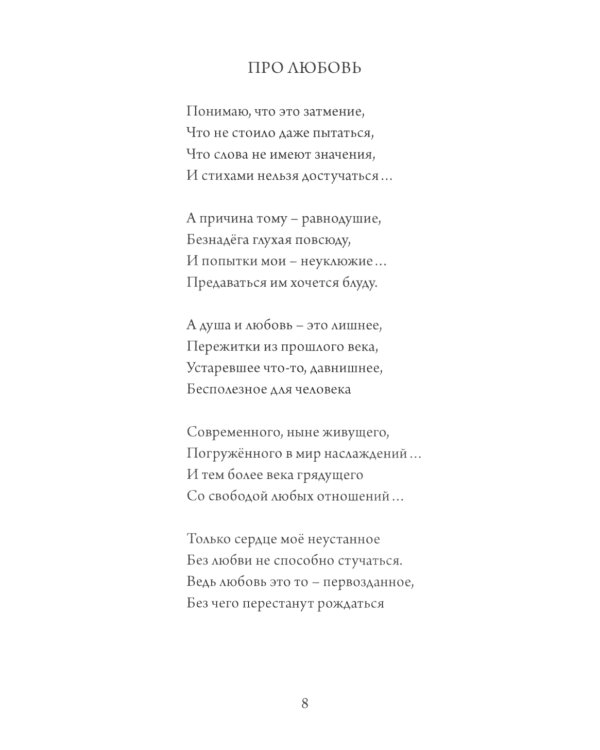 ПРО ЛЮБОВЬ

Понимаю, что это затмение,
Что не стоило даже пытаться,
Что слова не имеют значения,
И стихами нельзя достучаться…

А причина тому – равнодушие,
Безнадёга глухая повсюду,
И попытки мои – неуклюжие…
Предаваться им хочется блуду.

А душа и любовь – это лишнее,
Пережитки из прошлого века,
Устаревшее что-то, давнишнее,
Бесполезное для человека

Современного, ныне живущего,
Погружённого в мир наслаждений…
И тем более века грядущего
Со свободой любых отношений…

Только сердце моё неустанное
Без любви не способно стучаться.
Ведь любовь это то – первозданное,
Без чего перестанут рождаться

8